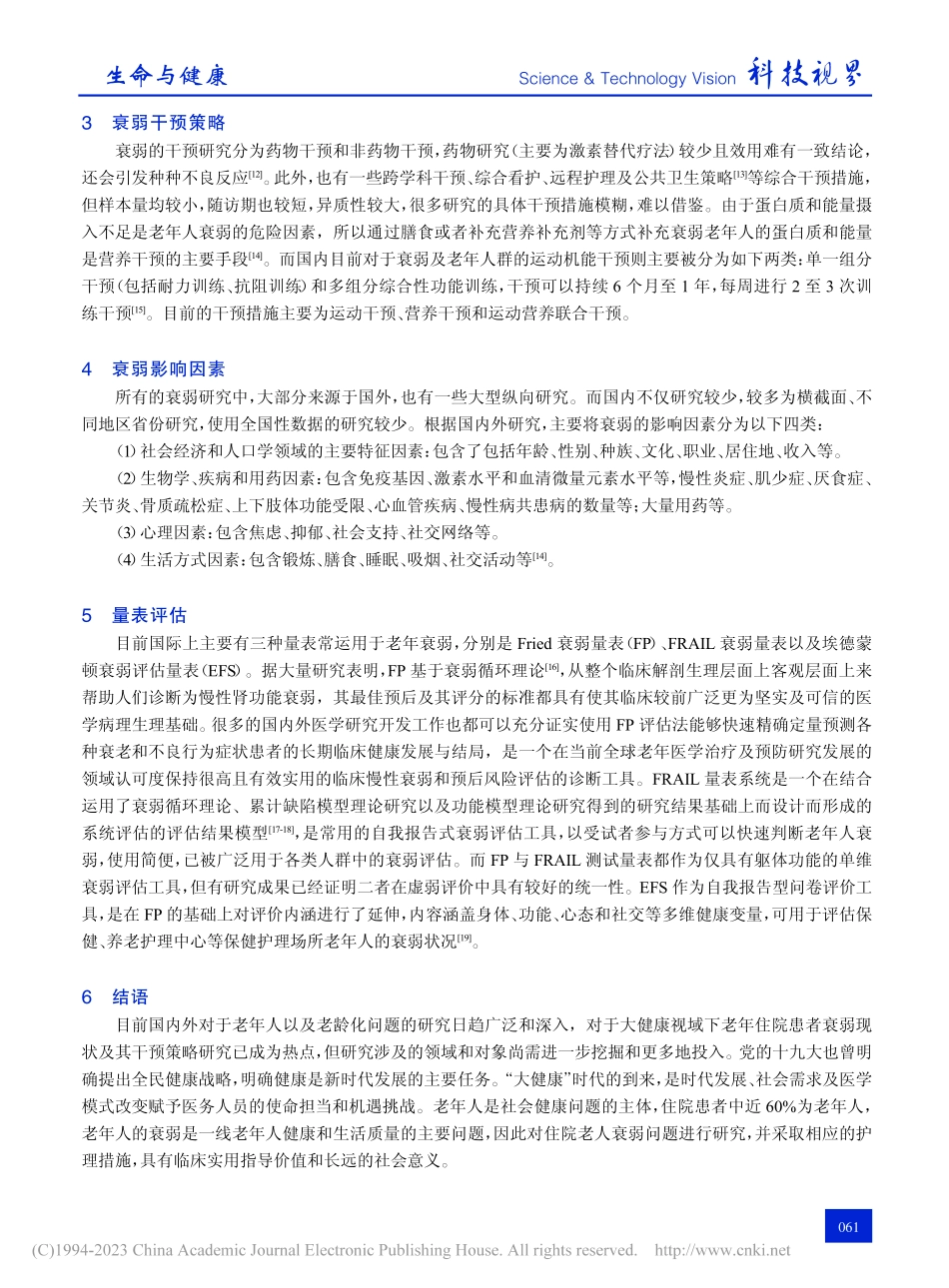 生命与健康

Science & Technology Vision 科技视界

3 衰弱干预策略

衰弱的干预研究分为药物干预和非药物干预，药物研究（主要为激素替代疗法）较少且效用难有一致结论，还会引发种种不良反应$^{[12]}$。此外，也有一些跨学科干预、综合看护、远程护理及公共卫生策略$^{[13]}$等综合干预措施，但样本量均较小，随访期也较短，异质性较大，很多研究的具体干预措施模糊，难以借鉴。由于蛋白质和能量摄入不足是老年人衰弱的危险因素，所以通过膳食或者补充营养补充剂等方式补充衰弱老年人的蛋白质和能量是营养干预的主要手段$^{[14]}$。而国内目前对于衰弱及老年人群的运动机能干预则主要被分为如下两类：单一组分干预（包括耐力训练、抗阻训练）和多组分综合性功能训练，干预可以持续 6 个月至 1 年，每周进行 2 至 3 次训练干预$^{[15]}$。目前的干预措施主要为运动干预、营养干预和运动营养联合干预。

4 衰弱影响因素

所有的衰弱研究中，大部分来源于国外，也有一些大型纵向研究。而国内不仅研究较少，较多为横截面、不同地区省份研究，使用全国性数据的研究较少。根据国内外研究，主要将衰弱的影响因素分为以下四类：

⑴ 社会经济和人口学领域的主要特征因素：包含了包括年龄、性别、种族、文化、职业、居住地、收入等。

⑵ 生物学、疾病和用药因素：包含免疫基因、激素水平和血清微量元素水平等，慢性炎症、肌少症、厌食症、关节炎、骨质疏松症、上下肢体功能受限、心血管疾病、慢性病共患病的数量等；大量用药等。

⑶ 心理因素：包含焦虑、抑郁、社会支持、社交网络等。

⑷ 生活方式因素：包含锻炼、膳食、睡眠、吸烟、社交活动等$^{[14]}$。

5 量表评估

目前国际上主要有三种量表常运用于老年衰弱，分别是 Fried 衰弱量表（FP）、FRAIL 衰弱量表以及埃德蒙顿衰弱评估量表（EFS）。据大量研究表明，FP 基于衰弱循环理论$^{[16]}$，从整个临床解剖生理层面上客观层面上来帮助人们诊断为慢性肾功能衰弱，其最佳预后及其评分的标准都具有使其临床较前广泛更为坚实及可信的医学病理生理基础。很多的国内外医学研究开发工作也都可以充分证实使用 FP 评估法能够快速精确定量预测各种衰老和不良行为症状患者的长期临床健康发展与结局，是一个在当前全球老年医学治疗及预防研究发展的领域认可度保持很高且有效实用的临床慢性衰弱和预后风险评估的诊断工具。FRAIL 量表系统是一个在结合运用了衰弱循环理论、累计缺陷模型理论研究以及功能模型理论研究得到的研究结果基础上而设计而形成的系统评估的评估结果模型$^{[17-18]}$，是常用的自我报告式衰弱评估工具，以受试者参与方式可以快速判断老年人衰弱，使用简便，已被广泛用于各类人群中的衰弱评估。而 FP 与 FRAIL 测试量表都作为仅具有躯体功能的单维衰弱评估工具，但有研究成果已经证明二者在虚弱评价中具有较好的统一性。EFS 作为自我报告型问卷评价工具，是在 FP 的基础上对评价内涵进行了延伸，内容涵盖身体、功能、心态和社交等多维健康变量，可用于评估保健、养老护理中心等保健护理场所老年人的衰弱状况$^{[19]}$。

6 结语

目前国内外对于老年人以及老龄化问题的研究日趋广泛和深入，对于大健康视域下老年住院患者衰弱现状及其干预策略研究已成为热点，但研究涉及的领域和对象尚需进一步挖掘和更多地投入。党的十九大也曾明确提出全民健康战略，明确健康是新时代发展的主要任务。“大健康”时代的到来，是时代发展、社会需求及医学模式改变赋予医务人员的使命担当和机遇挑战。老年人是社会健康问题的主体，住院患者中近 60%为老年人，老年人的衰弱是一线老年人健康和生活质量的主要问题，因此对住院老人衰弱问题进行研究，并采取相应的护理措施，具有临床实用指导价值和长远的社会意义。

061

(C)1994-2023 China Academic Journal Electronic Publishing House. All rights reserved. http://www.cnki.net